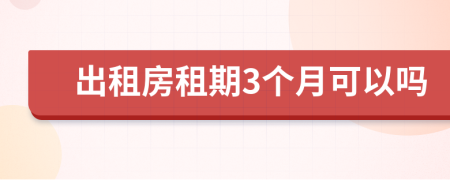 出租房租期3个月可以吗